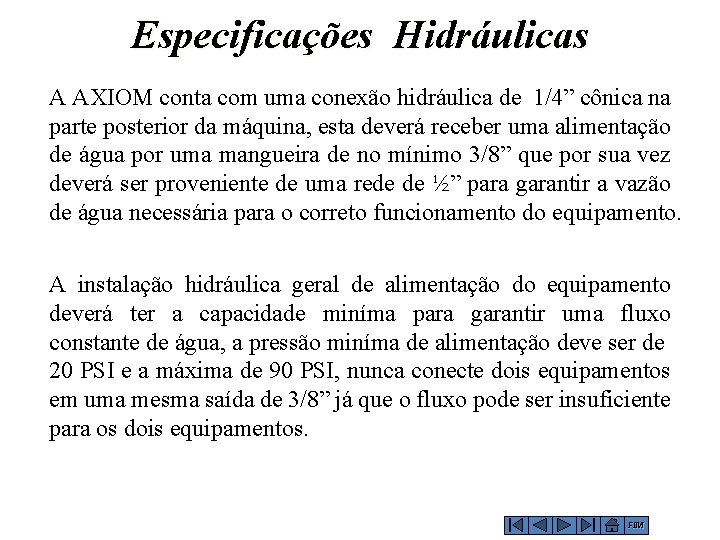 Especificações Hidráulicas

A AXIOM conta com uma conexão hidráulica de 1/4” cônica na parte posterior da máquina, esta deverá receber uma alimentação de água por uma mangueira de no mínimo 3/8” que por sua vez deverá ser proveniente de uma rede de ½” para garantir a vazão de água necessária para o correto funcionamento do equipamento.

A instalação hidráulica geral de alimentação do equipamento deverá ter a capacidade miníma para garantir uma fluxo constante de água, a pressão miníma de alimentação deve ser de 20 PSI e a máxima de 90 PSI, nunca conecte dois equipamentos em uma mesma saída de 3/8” já que o fluxo pode ser insuficiente para os dois equipamentos.

FIM